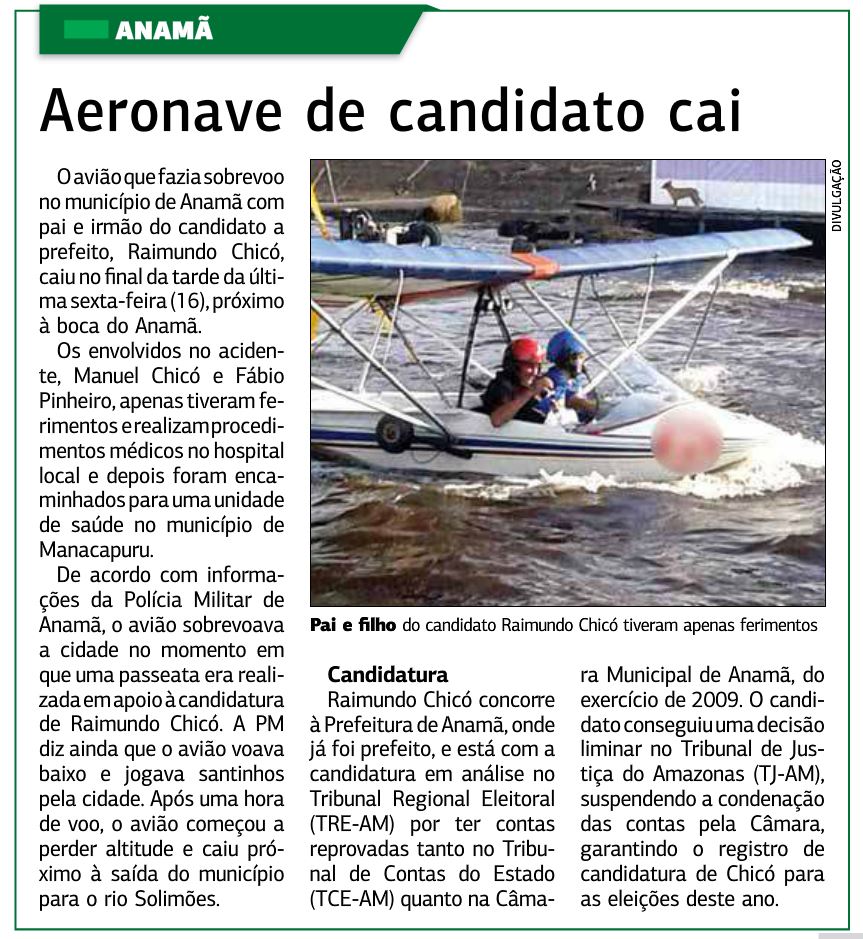 ANAMÃ

Aeronave de candidato cai

O avião que fazia sobrevoo no município de Anamã com pai e irmão do candidato a prefeito, Raimundo Chicó, caiu no final da tarde da última sexta-feira (16), próximo à boca do Anamã.

Os envolvidos no acidente, Manuel Chicó e Fábio Pinheiro, apenas tiveram ferimentos e realizam procedimentos médicos no hospital local e depois foram encaminhados para uma unidade de saúde no município de Manacapuru.

De acordo com informações da Polícia Militar de Anamã, o avião sobrevoava a cidade no momento em que uma passeata era realizada em apoio à candidatura de Raimundo Chicó. A PM diz ainda que o avião voava baixo e jogava santinhos pela cidade. Após uma hora de voo, o avião começou a perder altitude e caiu próximo à saída do município para o rio Solimões.

DIVULGAÇÃO

Pai e filho do candidato Raimundo Chicó tiveram apenas ferimentos

Candidatura
Raimundo Chicó concorre à Prefeitura de Anamã, onde já foi prefeito, e está com a candidatura em análise no Tribunal Regional Eleitoral (TRE-AM) por ter contas reprovadas tanto no Tribunal de Contas do Estado (TCE-AM) quanto na Câmara Municipal de Anamã, do exercício de 2009. O candidato conseguiu uma decisão liminar no Tribunal de Justiça do Amazonas (TJ-AM), suspendendo a condenação das contas pela Câmara, garantindo o registro de candidatura de Chicó para as eleições deste ano.